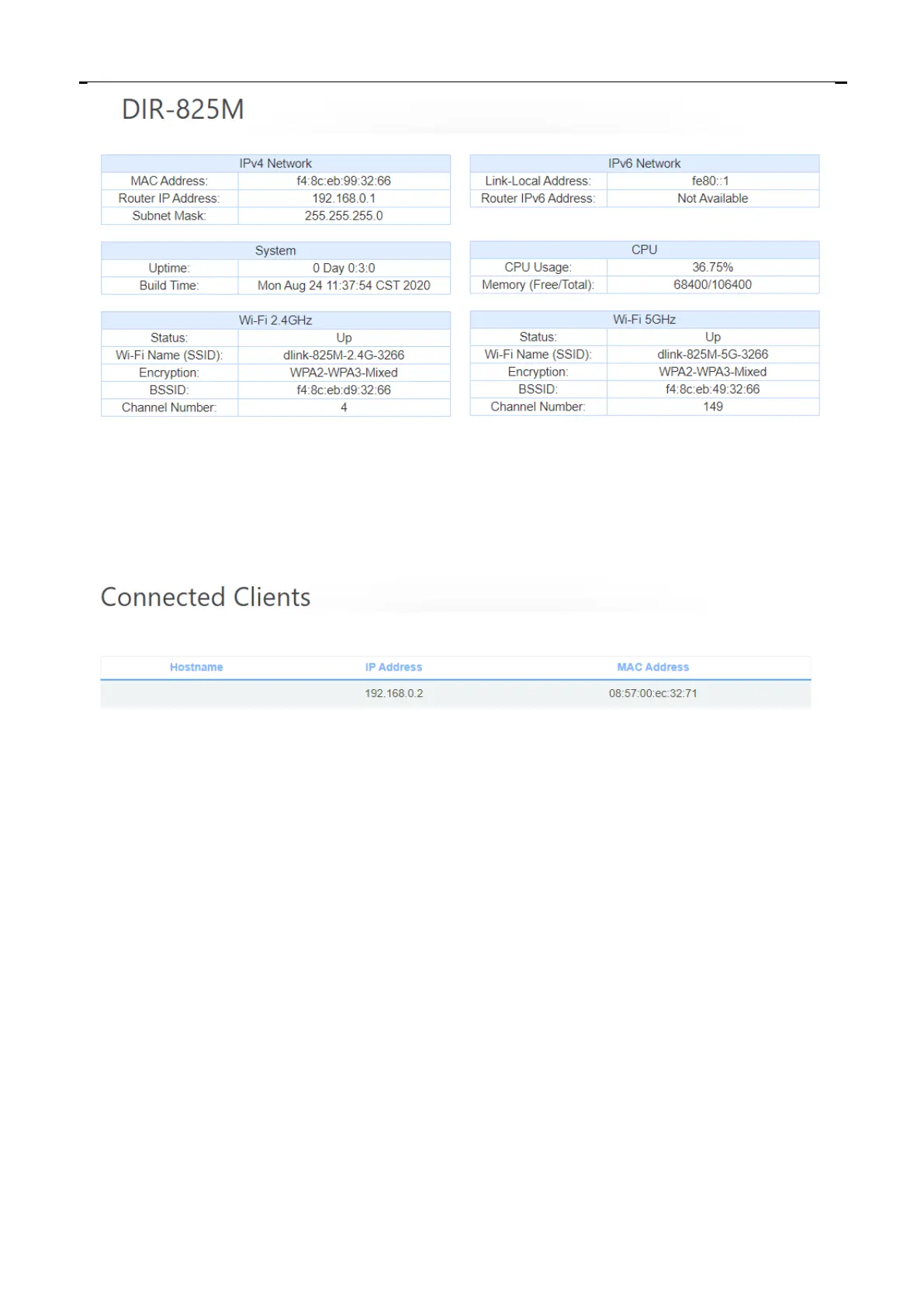 DIR-825M

| IPv4 Network | |
|---|---|
| MAC Address: | f4:8c:eb:99:32:66 |
| Router IP Address: | 192.168.0.1 |
| Subnet Mask: | 255.255.255.0 |

| IPv6 Network | |
|---|---|
| Link-Local Address: | fe80::1 |
| Router IPv6 Address: | Not Available |

| System | |
|---|---|
| Uptime: | 0 Day 0:3:0 |
| Build Time: | Mon Aug 24 11:37:54 CST 2020 |

| CPU | |
|---|---|
| CPU Usage: | 36.75% |
| Memory (Free/Total): | 68400/106400 |

| Wi-Fi 2.4GHz | |
|---|---|
| Status: | Up |
| Wi-Fi Name (SSID): | dlink-825M-2.4G-3266 |
| Encryption: | WPA2-WPA3-Mixed |
| BSSID: | f4:8c:eb:d9:32:66 |
| Channel Number: | 4 |

| Wi-Fi 5GHz | |
|---|---|
| Status: | Up |
| Wi-Fi Name (SSID): | dlink-825M-5G-3266 |
| Encryption: | WPA2-WPA3-Mixed |
| BSSID: | f4:8c:eb:49:32:66 |
| Channel Number: | 149 |

Connected Clients

| Hostname | IP Address | MAC Address |
|---|---|---|
| | 192.168.0.2 | 08:57:00:ec:32:71 |